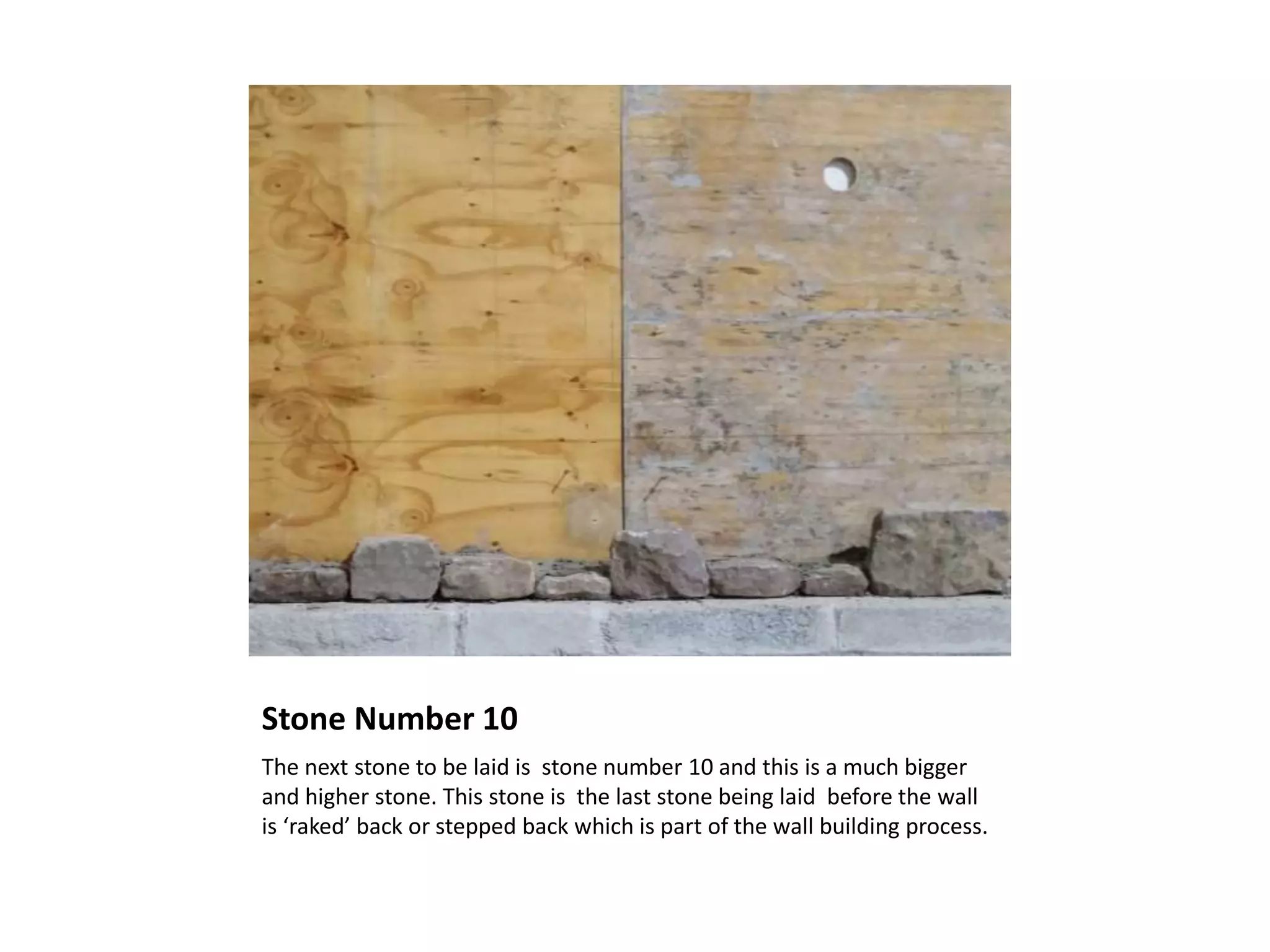 Stone Number 10

The next stone to be laid is stone number 10 and this is a much bigger and higher stone. This stone is the last stone being laid before the wall is ‘raked’ back or stepped back which is part of the wall building process.